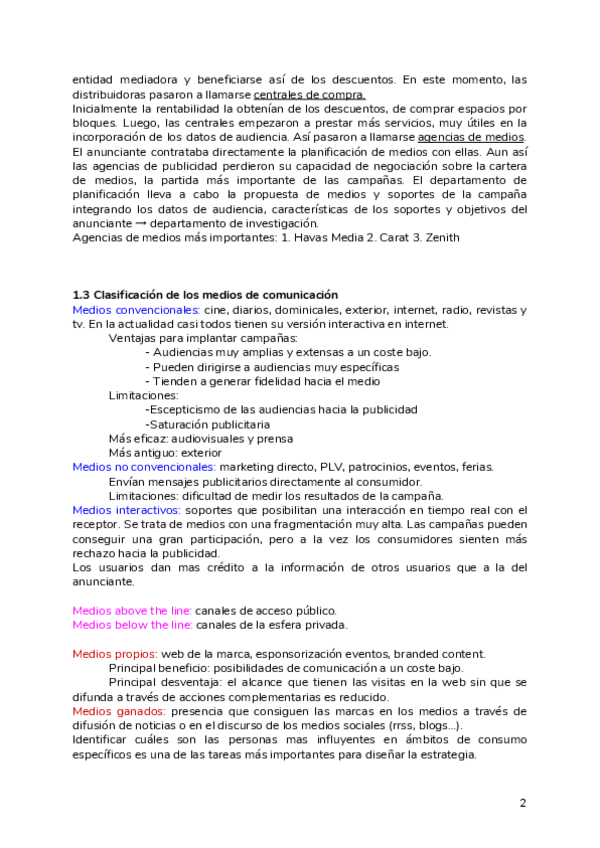 entidad mediadora y beneficiarse así de los descuentos. En este momento, las distribuidoras pasaron a llamarse centrales de compra.
Inicialmente la rentabilidad la obtenían de los descuentos, de comprar espacios por bloques. Luego, las centrales empezaron a prestar más servicios, muy útiles en la incorporación de los datos de audiencia. Así pasaron a llamarse agencias de medios.
El anunciante contrataba directamente la planificación de medios con ellas. Aun así las agencias de publicidad perdieron su capacidad de negociación sobre la cartera de medios, la partida más importante de las campañas. El departamento de planificación lleva a cabo la propuesta de medios y soportes de la campaña integrando los datos de audiencia, características de los soportes y objetivos del anunciante → departamento de investigación.
Agencias de medios más importantes: 1. Havas Media 2. Carat 3. Zenith

1.3 Clasificación de los medios de comunicación
Medios convencionales: cine, diarios, dominicales, exterior, internet, radio, revistas y tv. En la actualidad casi todos tienen su versión interactiva en internet.
Ventajas para implantar campañas:
- Audiencias muy amplias y extensas a un coste bajo.
- Pueden dirigirse a audiencias muy específicas
- Tienden a generar fidelidad hacia el medio
Limitaciones:
-Escepticismo de las audiencias hacia la publicidad
-Saturación publicitaria
Más eficaz: audiovisuales y prensa
Más antiguo: exterior
Medios no convencionales: marketing directo, PLV, patrocinios, eventos, ferias.
Envían mensajes publicitarios directamente al consumidor.
Limitaciones: dificultad de medir los resultados de la campaña.
Medios interactivos: soportes que posibilitan una interacción en tiempo real con el receptor. Se trata de medios con una fragmentación muy alta. Las campañas pueden conseguir una gran participación, pero a la vez los consumidores sienten más rechazo hacia la publicidad.
Los usuarios dan mas crédito a la información de otros usuarios que a la del anunciante.

Medios above the line: canales de acceso público.
Medios below the line: canales de la esfera privada.

Medios propios: web de la marca, esponsorización eventos, branded content.
Principal beneficio: posibilidades de comunicación a un coste bajo.
Principal desventaja: el alcance que tienen las visitas en la web sin que se difunda a través de acciones complementarias es reducido.
Medios ganados: presencia que consiguen las marcas en los medios a través de difusión de noticias o en el discurso de los medios sociales (rrss, blogs...).
Identificar cuáles son las personas mas influyentes en ámbitos de consumo específicos es una de las tareas más importantes para diseñar la estrategia.

2